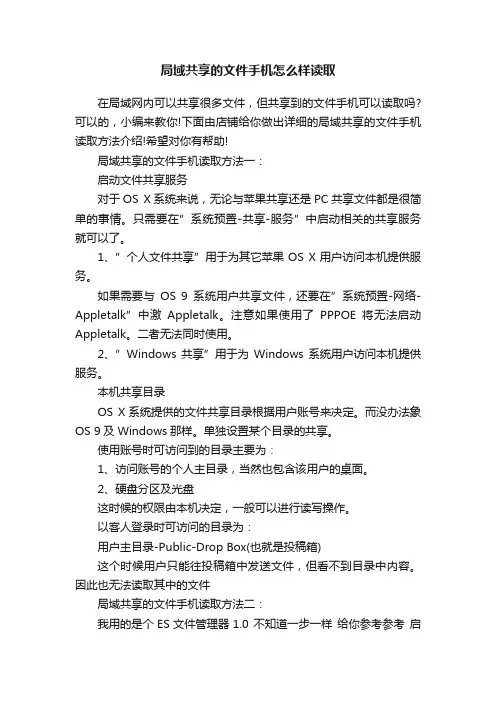 局域共享的文件手机怎么样读取

在局域网内可以共享很多文件，但共享到的文件手机可以读取吗?可以的，小编来教你!下面由店铺给你做出详细的局域共享的文件手机读取方法介绍!希望对你有帮助!

局域共享的文件手机读取方法一：

启动文件共享服务

对于 OS X 系统来说，无论与苹果共享还是 PC 共享文件都是很简单的事情。只需要在”系统预置-共享-服务”中启动相关的共享服务就可以了。

1、”个人文件共享”用于为其它苹果 OS X 用户访问本机提供服务。

如果需要与 OS 9 系统用户共享文件，还要在”系统预置-网络-Appletalk”中激 Appletalk。注意如果使用了 PPPOE 将无法启动 Appletalk。二者无法同时使用。

2、”Windows 共享”用于为 Windows 系统用户访问本机提供服务。

本机共享目录

OS X 系统提供的文件共享目录根据用户账号来决定。而没办法象 OS 9 及 Windows 那样。单独设置某个目录的共享。

使用账号时可访问到的目录主要为：

1、访问账号的个人主目录，当然也包含该用户的桌面。

2、硬盘分区及光盘

这时候的权限由本机决定，一般可以进行读写操作。

以客人登录时可访问的目录为：

用户主目录-Public-Drop Box(也就是投稿箱)

这个时候用户只能往投稿箱中发送文件，但看不到目录中内容。因此也无法读取其中的文件

局域共享的文件手机读取方法二：

我用的是个 ES 文件管理器 1.0 不知道一步一样 给你参考参考 启